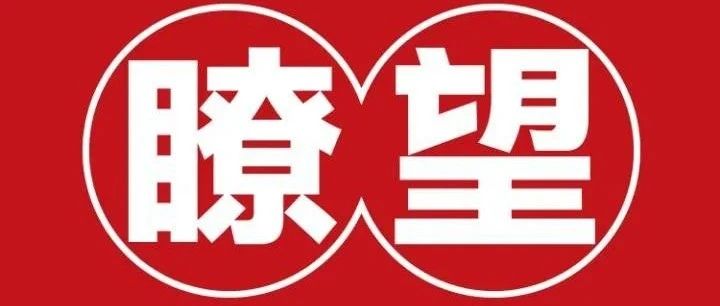 瞭望